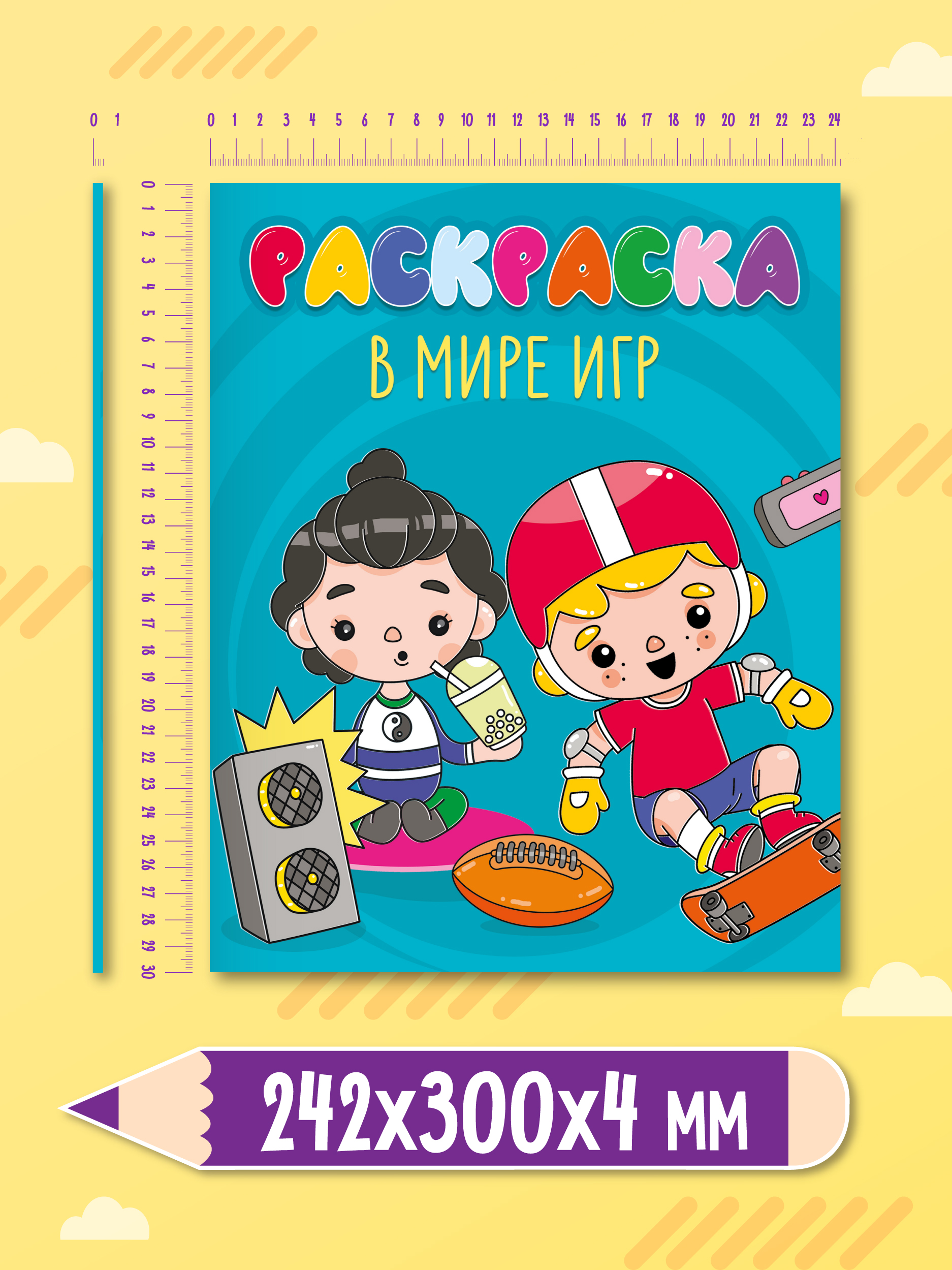 0 1

0 1 2 3 4 5 6 7 8 9 10 11 12 13 14 15 16 17 18 19 20 21 22 23 24

0 1 2 3 4 5 6 7 8 9 10 11 12 13 14 15 16 17 18 19 20 21 22 23 24 25 26 27 28 29 30

РАСКРАСКА

В МИРЕ ИГР

242x300x4 мм